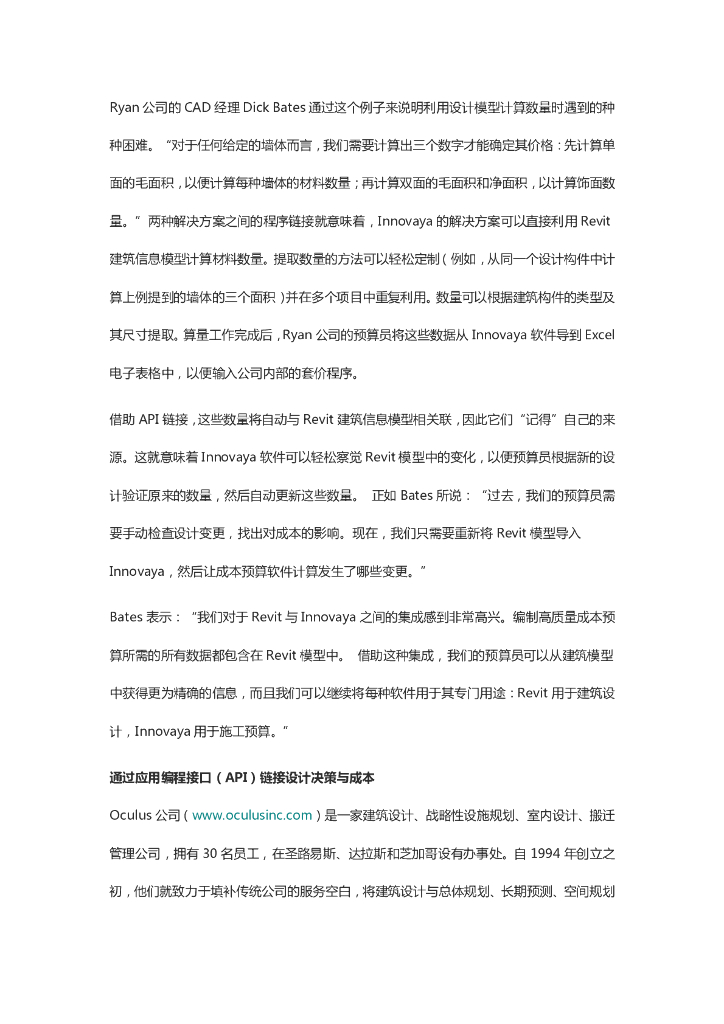 Ryan 公司的 CAD 经理 Dick Bates 通过这个例子来说明利用设计模型计算数量时遇到的种种困难。“对于任何给定的墙体而言，我们需要计算出三个数字才能确定其价格：先计算单面的毛面积，以便计算每种墙体的材料数量；再计算双面的毛面积和净面积，以计算饰面数量。” 两种解决方案之间的程序链接就意味着，Innovaya 的解决方案可以直接利用 Revit 建筑信息模型计算材料数量。提取数量的方法可以轻松定制（例如，从同一个设计构件中计算上例提到的墙体的三个面积）并在多个项目中重复利用。数量可以根据建筑构件的类型及其尺寸提取。算量工作完成后，Ryan 公司的预算员将这些数据从 Innovaya 软件导到 Excel 电子表格中，以便输入公司内部的套价程序。

借助 API 链接，这些数量将自动与 Revit 建筑信息模型相关联，因此它们“记得”自己的来源。这就意味着 Innovaya 软件可以轻松察觉 Revit 模型中的变化，以便预算员根据新的设计验证原来的数量，然后自动更新这些数量。 正如 Bates 所说：“过去，我们的预算员需要手动检查设计变更，找出对成本的影响。现在，我们只需要重新将 Revit 模型导入 Innovaya，然后让成本预算软件计算发生了哪些变更。”

Bates 表示：“我们对于 Revit 与 Innovaya 之间的集成感到非常高兴。编制高质量成本预算所需的所有数据都包含在 Revit 模型中。 借助这种集成，我们的预算员可以从建筑模型中获得更为精确的信息，而且我们可以继续将每种软件用于其专门用途：Revit 用于建筑设计，Innovaya 用于施工预算。”

通过应用编程接口（API）链接设计决策与成本

Oculus 公司（www.oculusinc.com）是一家建筑设计、战略性设施规划、室内设计、搬迁管理公司，拥有 30 名员工，在圣路易斯、达拉斯和芝加哥设有办事处。自 1994 年创立之初，他们就致力于填补传统公司的服务空白，将建筑设计与总体规划、长期预测、空间规划